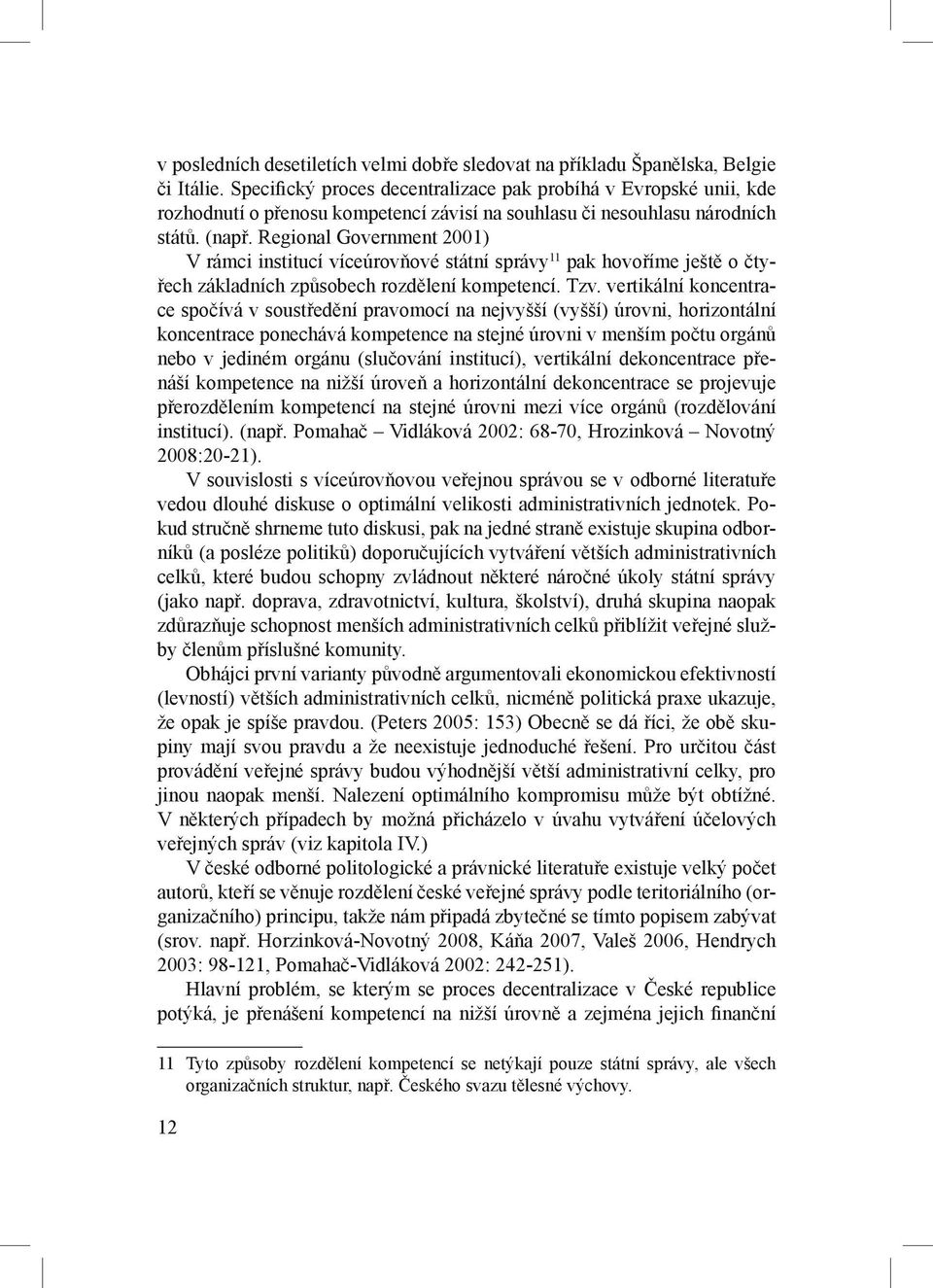 v posledních desetiletích velmi dobře sledovat na příkladu Španělska, Belgie či Itálie. Specifický proces decentralizace pak probíhá v Evropské unii, kde rozhodnutí o přenosu kompetencí závisí na souhlasu či nesouhlasu národních států. (např. Regional Government 2001)

V rámci institucí víceúrovňové státní správy$^{11}$ pak hovoříme ještě o čtyřech základních způsobech rozdělení kompetencí. Tzv. vertikální koncentrace spočívá v soustředění pravomocí na nejvyšší (vyšší) úrovni, horizontální koncentrace ponechává kompetence na stejné úrovni v menším počtu orgánů nebo v jediném orgánu (slučování institucí), vertikální dekoncentrace přenáší kompetence na nižší úroveň a horizontální dekoncentrace se projevuje přerozdělením kompetencí na stejné úrovni mezi více orgánů (rozdělování institucí). (např. Pomahač – Vidláková 2002: 68-70, Hrozinková – Novotný 2008:20-21).

V souvislosti s víceúrovňovou veřejnou správou se v odborné literatuře vedou dlouhé diskuse o optimální velikosti administrativních jednotek. Pokud stručně shrneme tuto diskusi, pak na jedné straně existuje skupina odborníků (a posléze politiků) doporučujících vytváření větších administrativních celků, které budou schopny zvládnout některé náročné úkoly státní správy (jako např. doprava, zdravotnictví, kultura, školství), druhá skupina naopak zdůrazňuje schopnost menších administrativních celků přiblížit veřejné služby členům příslušné komunity.

Obhájci první varianty původně argumentovali ekonomickou efektivností (levností) větších administrativních celků, nicméně politická praxe ukazuje, že opak je spíše pravdou. (Peters 2005: 153) Obecně se dá říci, že obě skupiny mají svou pravdu a že neexistuje jednoduché řešení. Pro určitou část provádění veřejné správy budou výhodnější větší administrativní celky, pro jinou naopak menší. Nalezení optimálního kompromisu může být obtížné. V některých případech by možná přicházelo v úvahu vytváření účelových veřejných správ (viz kapitola IV.)

V české odborné politologické a právnické literatuře existuje velký počet autorů, kteří se věnuje rozdělení české veřejné správy podle teritoriálního (organizačního) principu, takže nám připadá zbytečné se tímto popisem zabývat (srov. např. Horzinková-Novotný 2008, Káňa 2007, Valeš 2006, Hendrych 2003: 98-121, Pomahač-Vidláková 2002: 242-251).

Hlavní problém, se kterým se proces decentralizace v České republice potýká, je přenášení kompetencí na nižší úrovně a zejména jejich finanční

11 Tyto způsoby rozdělení kompetencí se netýkají pouze státní správy, ale všech organizačních struktur, např. Českého svazu tělesné výchovy.

12